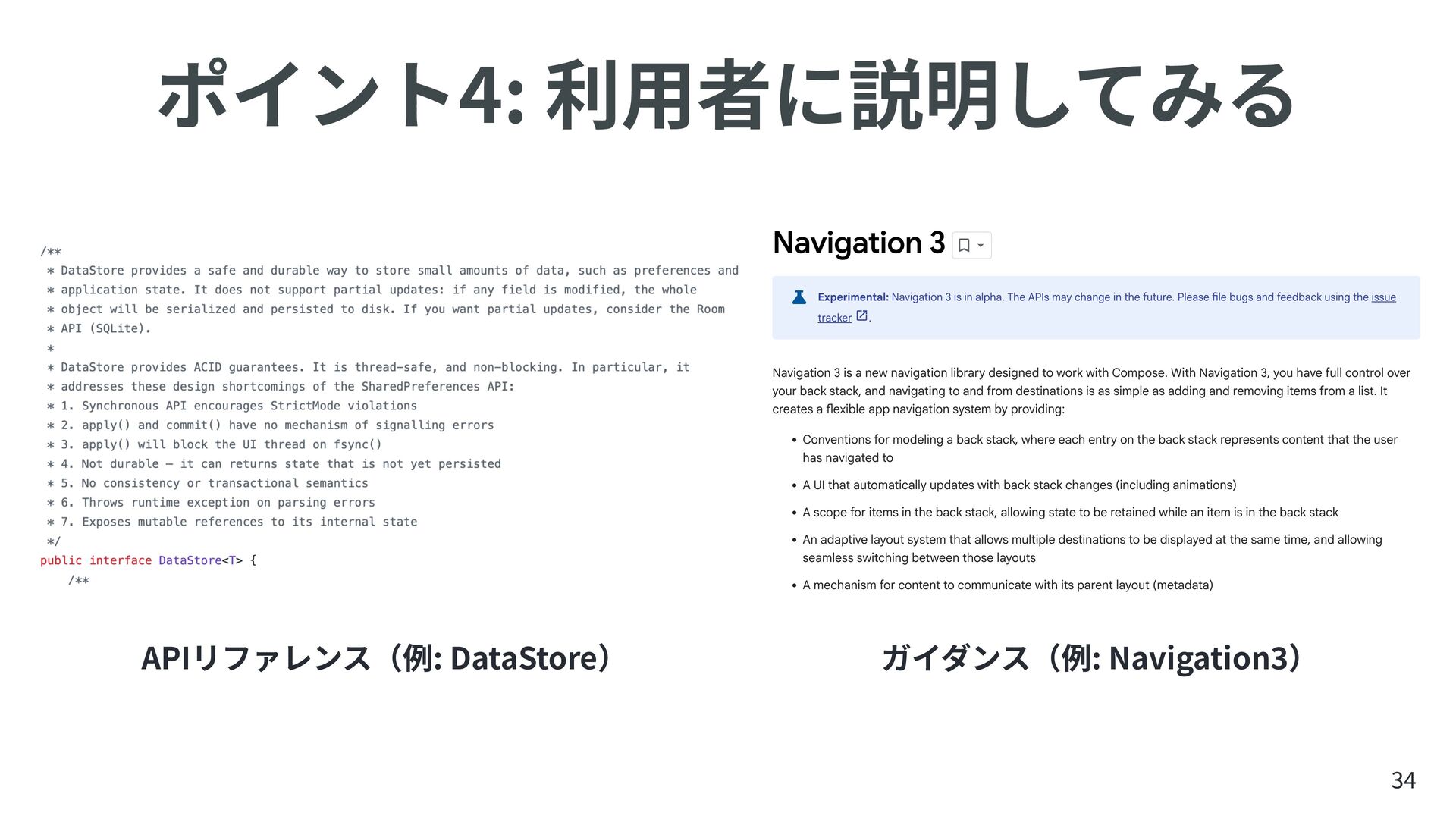 ポイント4: 利用者に説明してみる

/**
 * DataStore provides a safe and durable way to store small amounts of data, such as preferences and
 * application state. It does not support partial updates: if any field is modified, the whole
 * object will be serialized and persisted to disk. If you want partial updates, consider the Room
 * API (SQLite).
 *
 * DataStore provides ACID guarantees. It is thread-safe, and non-blocking. In particular, it
 * addresses these design shortcomings of the SharedPreferences API:
 * 1. Synchronous API encourages StrictMode violations
 * 2. apply() and commit() have no mechanism of signalling errors
 * 3. apply() will block the UI thread on fsync()
 * 4. Not durable – it can returns state that is not yet persisted
 * 5. No consistency or transactional semantics
 * 6. Throws runtime exception on parsing errors
 * 7. Exposes mutable references to its internal state
 */
public interface DataStore<T> {
    /**

APIリファレンス（例: DataStore）

Navigation 3

Experimental: Navigation 3 is in alpha. The APIs may change in the future. Please file bugs and feedback using the issue tracker.

Navigation 3 is a new navigation library designed to work with Compose. With Navigation 3, you have full control over your back stack, and navigating to and from destinations is as simple as adding and removing items from a list. It creates a flexible app navigation system by providing:

• Conventions for modeling a back stack, where each entry on the back stack represents content that the user has navigated to
• A UI that automatically updates with back stack changes (including animations)
• A scope for items in the back stack, allowing state to be retained while an item is in the back stack
• An adaptive layout system that allows multiple destinations to be displayed at the same time, and allowing seamless switching between those layouts
• A mechanism for content to communicate with its parent layout (metadata)

ガイダンス（例: Navigation3）

34